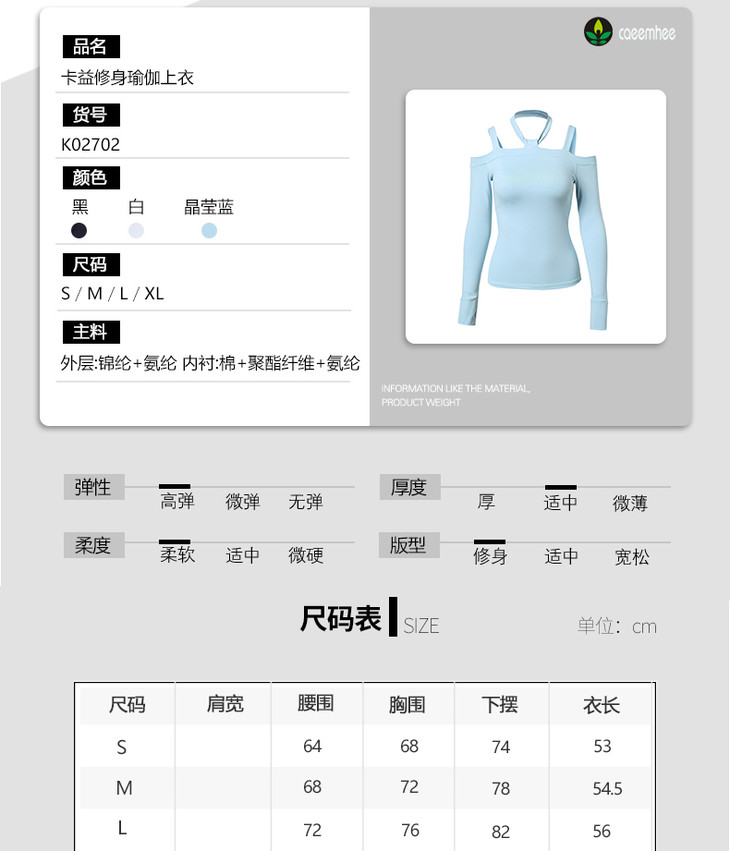 品名
卡益修身瑜伽上衣

货号
K02702

颜色
黑 白 晶莹蓝

尺码
S / M / L / XL

主料
外层:锦纶+氨纶 内衬:棉+聚酯纤维+氨纶

caeemhee

INFORMATION LIKE THE MATERIAL, PRODUCT WEIGHT

弹性 高弹 微弹 无弹
厚度 厚 适中 微薄
柔度 柔软 适中 微硬
版型 修身 适中 宽松

尺码表 SIZE
单位：cm

| 尺码 | 肩宽 | 腰围 | 胸围 | 下摆 | 衣长 |
|---|---|---|---|---|---|
| S | | 64 | 68 | 74 | 53 |
| M | | 68 | 72 | 78 | 54.5 |
| L | | 72 | 76 | 82 | 56 |